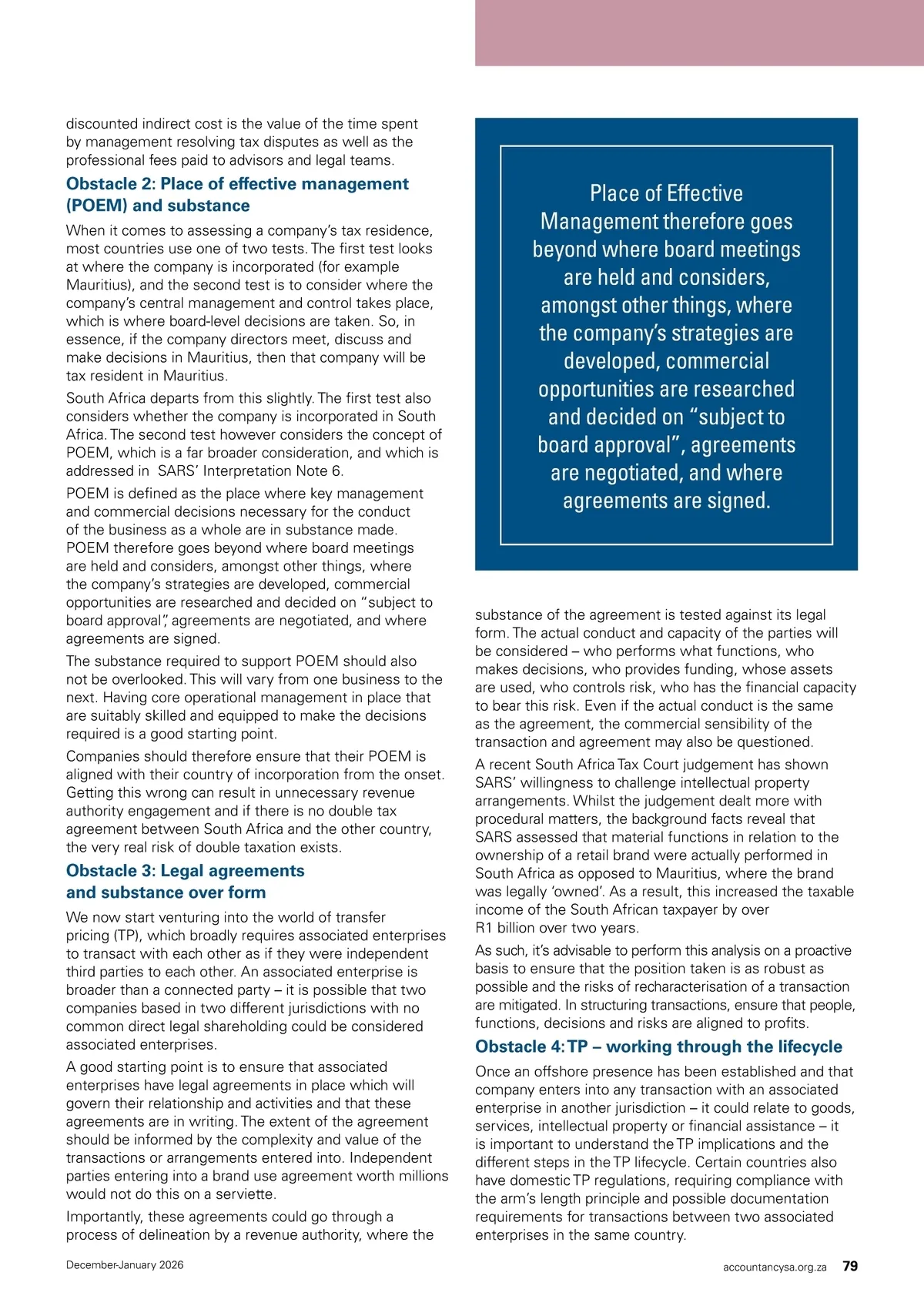 discounted indirect cost is the value of the time spent by management resolving tax disputes as well as the professional fees paid to advisors and legal teams.

Obstacle 2: Place of effective management (POEM) and substance

When it comes to assessing a company's tax residence, most countries use one of two tests. The first test looks at where the company is incorporated (for example Mauritius), and the second test is to consider where the company's central management and control takes place, which is where board-level decisions are taken. So, in essence, if the company directors meet, discuss and make decisions in Mauritius, then that company will be tax resident in Mauritius.

South Africa departs from this slightly. The first test also considers whether the company is incorporated in South Africa. The second test however considers the concept of POEM, which is a far broader consideration, and which is addressed in SARS' Interpretation Note 6.

POEM is defined as the place where key management and commercial decisions necessary for the conduct of the business as a whole are in substance made. POEM therefore goes beyond where board meetings are held and considers, amongst other things, where the company's strategies are developed, commercial opportunities are researched and decided on "subject to board approval", agreements are negotiated, and where agreements are signed.

The substance required to support POEM should also not be overlooked. This will vary from one business to the next. Having core operational management in place that are suitably skilled and equipped to make the decisions required is a good starting point.

Companies should therefore ensure that their POEM is aligned with their country of incorporation from the onset. Getting this wrong can result in unnecessary revenue authority engagement and if there is no double tax agreement between South Africa and the other country, the very real risk of double taxation exists.

Obstacle 3: Legal agreements and substance over form

We now start venturing into the world of transfer pricing (TP), which broadly requires associated enterprises to transact with each other as if they were independent third parties to each other. An associated enterprise is broader than a connected party – it is possible that two companies based in two different jurisdictions with no common direct legal shareholding could be considered associated enterprises.

A good starting point is to ensure that associated enterprises have legal agreements in place which will govern their relationship and activities and that these agreements are in writing. The extent of the agreement should be informed by the complexity and value of the transactions or arrangements entered into. Independent parties entering into a brand use agreement worth millions would not do this on a serviette.

Importantly, these agreements could go through a process of delineation by a revenue authority, where the

Place of Effective Management therefore goes beyond where board meetings are held and considers, amongst other things, where the company's strategies are developed, commercial opportunities are researched and decided on "subject to board approval", agreements are negotiated, and where agreements are signed.

substance of the agreement is tested against its legal form. The actual conduct and capacity of the parties will be considered – who performs what functions, who makes decisions, who provides funding, whose assets are used, who controls risk, who has the financial capacity to bear this risk. Even if the actual conduct is the same as the agreement, the commercial sensibility of the transaction and agreement may also be questioned.

A recent South Africa Tax Court judgement has shown SARS' willingness to challenge intellectual property arrangements. Whilst the judgement dealt more with procedural matters, the background facts reveal that SARS assessed that material functions in relation to the ownership of a retail brand were actually performed in South Africa as opposed to Mauritius, where the brand was legally 'owned'. As a result, this increased the taxable income of the South African taxpayer by over R1 billion over two years.

As such, it's advisable to perform this analysis on a proactive basis to ensure that the position taken is as robust as possible and the risks of recharacterisation of a transaction are mitigated. In structuring transactions, ensure that people, functions, decisions and risks are aligned to profits.

Obstacle 4: TP – working through the lifecycle

Once an offshore presence has been established and that company enters into any transaction with an associated enterprise in another jurisdiction – it could relate to goods, services, intellectual property or financial assistance – it is important to understand the TP implications and the different steps in the TP lifecycle. Certain countries also have domestic TP regulations, requiring compliance with the arm's length principle and possible documentation requirements for transactions between two associated enterprises in the same country.

December-January 2026

accountancysa.org.za 79